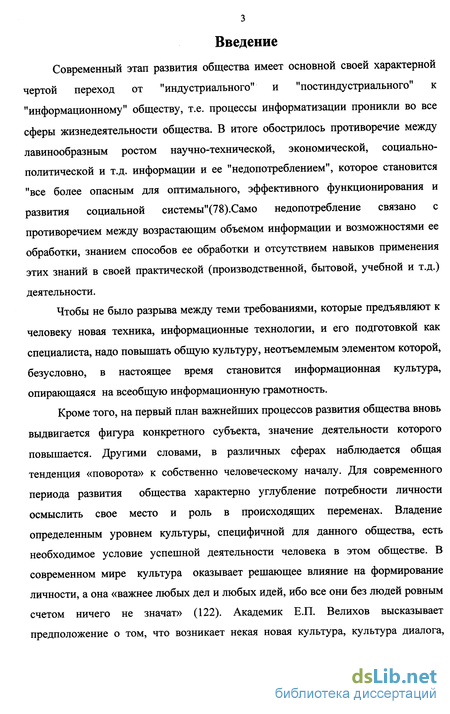 3

Введение

Современный этап развития общества имеет основной своей характерной чертой переход от "индустриального" и "постиндустриального" к "информационному" обществу, т.е. процессы информатизации проникли во все сферы жизнедеятельности общества. В итоге обострилось противоречие между лавинообразным ростом научно-технической, экономической, социально-политической и т.д. информации и ее "недопотреблением", которое становится "все более опасным для оптимального, эффективного функционирования и развития социальной системы"(78).Само недопотребление связано с противоречием между возрастающим объемом информации и возможностями ее обработки, знанием способов ее обработки и отсутствием навыков применения этих знаний в своей практической (производственной, бытовой, учебной и т.д.) деятельности.

Чтобы не было разрыва между теми требованиями, которые предъявляют к человеку новая техника, информационные технологии, и его подготовкой как специалиста, надо повышать общую культуру, неотъемлемым элементом которой, безусловно, в настоящее время становится информационная культура, опирающаяся на всеобщую информационную грамотность.

Кроме того, на первый план важнейших процессов развития общества вновь выдвигается фигура конкретного субъекта, значение деятельности которого повышается. Другими словами, в различных сферах наблюдается общая тенденция «поворота» к собственно человеческому началу. Для современного периода развития общества характерно углубление потребности личности осмыслить свое место и роль в происходящих переменах. Владение определенным уровнем культуры, специфичной для данного общества, есть необходимое условие успешной деятельности человека в этом обществе. В современном мире культура оказывает решающее влияние на формирование личности, а она «важнее любых дел и любых идей, ибо все они без людей ровным счетом ничего не значат» (122). Академик Е.П. Велихов высказывает предположение о том, что возникает некая новая культура, культура диалога,

dsLib.net
библиотека диссертаций